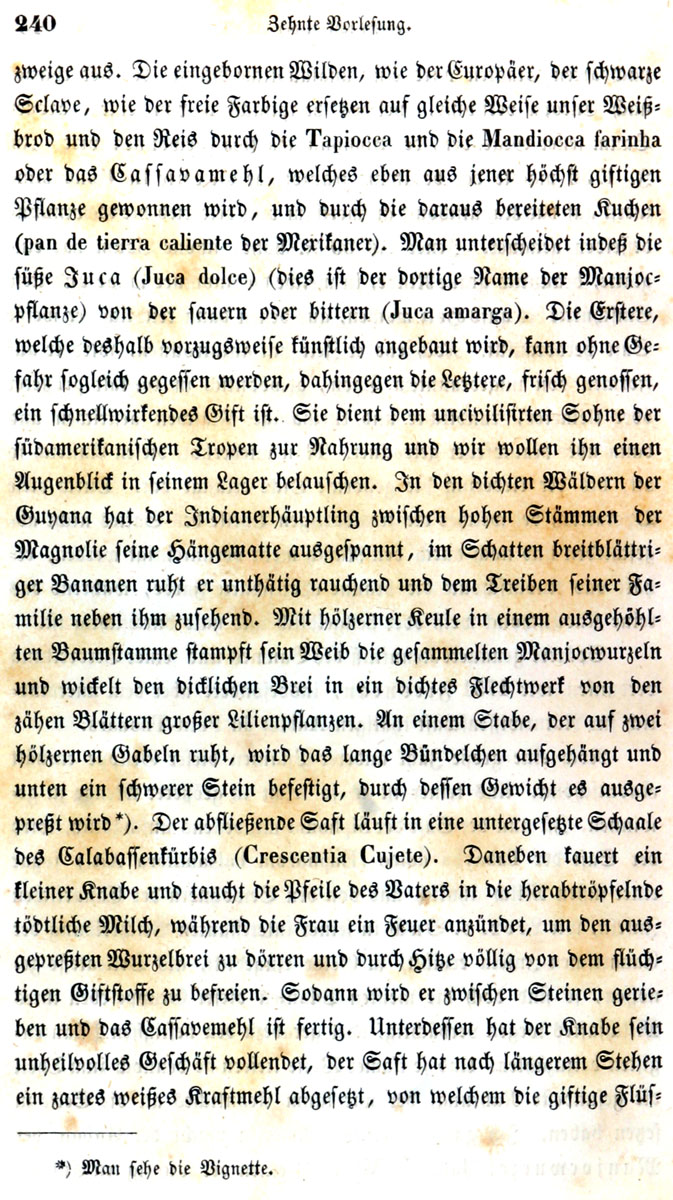 240 Zehnte Vorlesung.

zweige aus. Die eingebornen Wilden, wie der Europäer, der schwarze Sclave, wie der freie Farbige ersetzen auf gleiche Weise unser Weißbrod und den Reis durch die Tapiocca und die Mandiocca farinha oder das Cassavamehl, welches eben aus jener höchst giftigen Pflanze gewonnen wird, und durch die daraus bereiteten Kuchen (pan de tierra caliente der Mexikaner). Man unterscheidet indeß die süße Juca (Juca dolce) (dies ist der dortige Name der Manjocpflanze) von der sauern oder bittern (Juca amarga). Die Erstere, welche deshalb vorzugsweise künstlich angebaut wird, kann ohne Gefahr sogleich gegessen werden, dahingegen die Letztere, frisch genossen, ein schnellwirkendes Gift ist. Sie dient dem uncivilisirten Sohne der südamerikanischen Tropen zur Nahrung und wir wollen ihn einen Augenblick in seinem Lager belauschen. In den dichten Wäldern der Guyana hat der Indianerhäuptling zwischen hohen Stämmen der Magnolie seine Hängematte ausgespannt, im Schatten breitblättriger Bananen ruht er unthätig rauchend und dem Treiben seiner Familie neben ihm zusehend. Mit hölzerner Keule in einem ausgehöhlten Baumstamme stampft sein Weib die gesammelten Manjocwurzeln und wickelt den dicklichen Brei in ein dichtes Flechtwerk von den zähen Blättern großer Lilienpflanzen. An einem Stabe, der auf zwei hölzernen Gabeln ruht, wird das lange Bündelchen aufgehängt und unten ein schwerer Stein befestigt, durch dessen Gewicht es ausgepreßt wird*). Der abfließende Saft läuft in eine untergesetzte Schaale des Calabassenkürbis (Crescentia Cujete). Daneben kauert ein kleiner Knabe und taucht die Pfeile des Vaters in die herabtröpfelnde tödtliche Milch, während die Frau ein Feuer anzündet, um den ausgepreßten Wurzelbrei zu dörren und durch Hitze völlig von dem flüchtigen Giftstoffe zu befreien. Sodann wird er zwischen Steinen gerieben und das Cassavemehl ist fertig. Unterdessen hat der Knabe sein unheilvolles Geschäft vollendet, der Saft hat nach längerem Stehen ein zartes weißes Kraftmehl abgesetzt, von welchem die giftige Flüs-

*) Man sehe die Vignette.